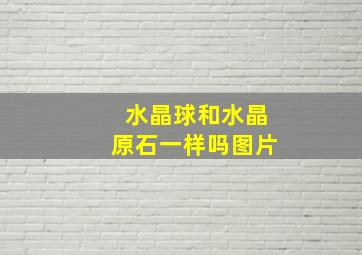 水晶球和水晶原石一样吗图片